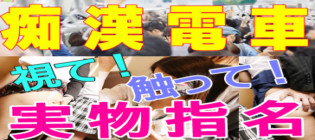 痴漢電車

視て！

触って！

実物指名